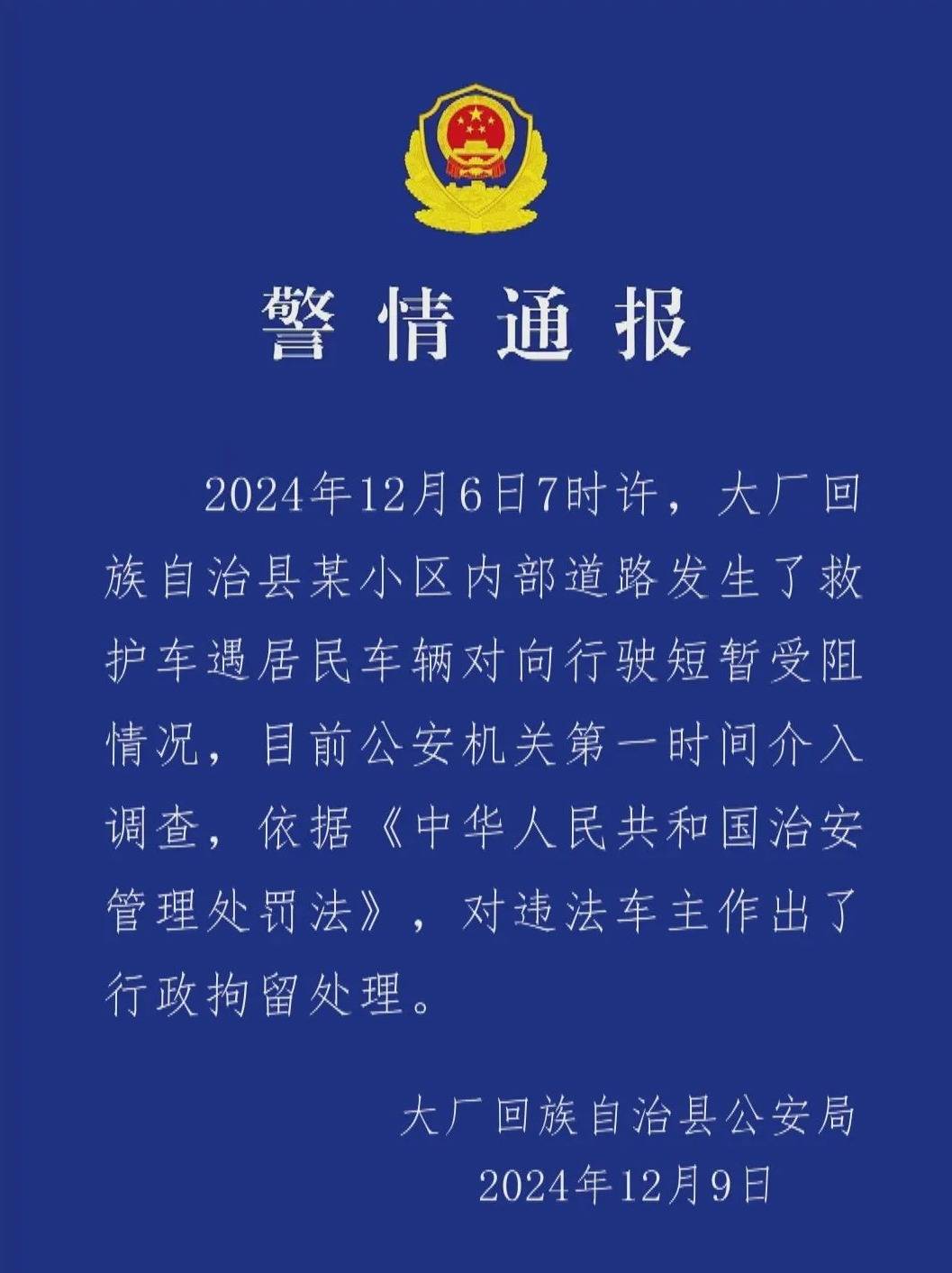 警情通报

2024年12月6日7时许，大厂回族自治县某小区内部道路发生了救护车遇居民车辆对向行驶短暂受阻情况，目前公安机关第一时间介入调查，依据《中华人民共和国治安管理处罚法》，对违法车主作出了行政拘留处理。

大厂回族自治县公安局
2024年12月9日